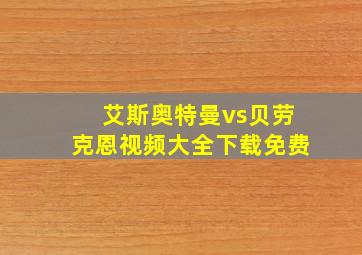 艾斯奥特曼vs贝劳克恩视频大全下载免费